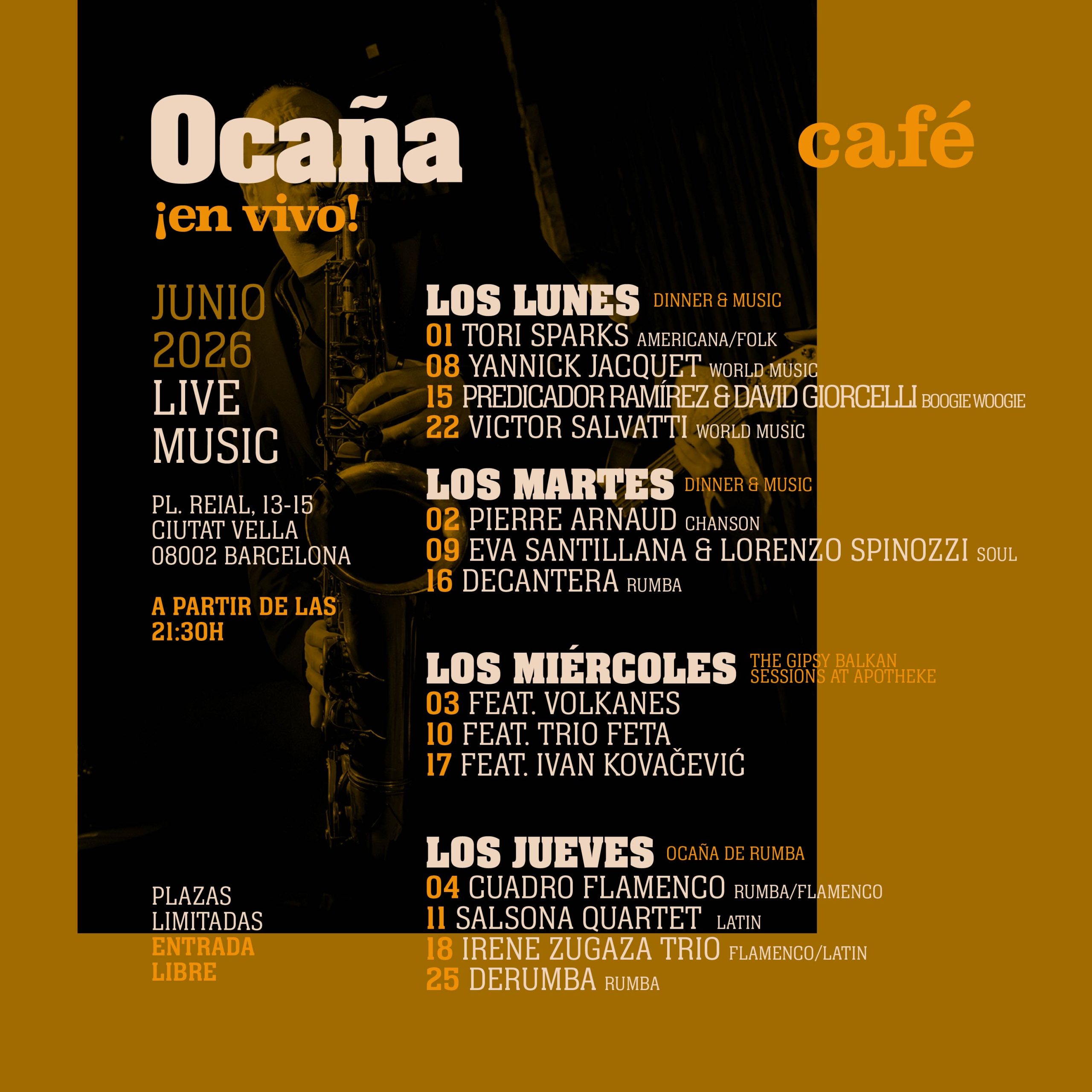 Ocaña café

¡en vivo!

JUNIO 2026 LIVE MUSIC

PL. REIAL, 13-15
CIUTAT VELLA
08002 BARCELONA

A PARTIR DE LAS 21:30H

PLAZAS LIMITADAS
ENTRADA LIBRE

LOS LUNES DINNER & MUSIC
01 TORI SPARKS AMERICANA/FOLK
08 YANNICK JACQUET WORLD MUSIC
15 PREDICADOR RAMÍREZ & DAVID GIORCELLI BOOGIE WOOGIE
22 VICTOR SALVATTI WORLD MUSIC

LOS MARTES DINNER & MUSIC
02 PIERRE ARNAUD CHANSON
09 EVA SANTILLANA & LORENZO SPINOZZI SOUL
16 DECANTERA RUMBA

LOS MIÉRCOLES THE GIPSY BALKAN SESSIONS AT APOTHEKE
03 FEAT. VOLKANES
10 FEAT. TRIO FETA
17 FEAT. IVAN KOVAČEVIĆ

LOS JUEVES OCAÑA DE RUMBA
04 CUADRO FLAMENCO RUMBA/FLAMENCO
11 SALSONA QUARTET LATIN
18 IRENE ZUGAZA TRIO FLAMENCO/LATIN
25 DERUMBA RUMBA